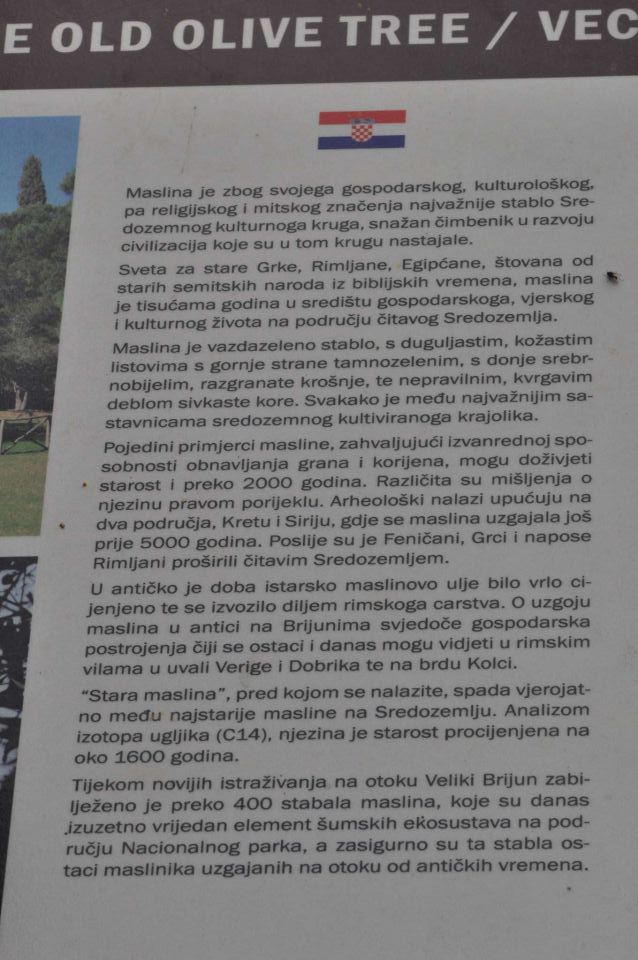 E OLD OLIVE TREE / VEC

Maslina je zbog svojega gospodarskog, kulturološkog, pa religijskog i mitskog značenja najvažnije stablo Sredozemnog kulturnoga kruga, snažan čimbenik u razvoju civilizacija koje su u tom krugu nastajale.

Sveta za stare Grke, Rimljane, Egipćane, štovana od starih semitskih naroda iz biblijskih vremena, maslina je tisućama godina u središtu gospodarskoga, vjerskog i kulturnog života na području čitavog Sredozemlja.

Maslina je vazdazeleno stablo, s duguljastim, kožastim listovima s gornje strane tamnozelenim, s donje srebrnobijelim, razgranate krošnje, te nepravilnim, kvrgavim deblom sivkaste kore. Svakako je među najvažnijim sastavnicama sredozemnog kultiviranoga krajolika.

Pojedini primjerci masline, zahvaljujući izvanrednoj sposobnosti obnavljanja grana i korijena, mogu doživjeti starost i preko 2000 godina. Različita su mišljenja o njezinu pravom porijeklu. Arheološki nalazi upućuju na dva područja, Kretu i Siriju, gdje se maslina uzgajala još prije 5000 godina. Poslije su je Feničani, Grci i napose Rimljani proširili čitavim Sredozemljem.

U antičko je doba istarsko maslinovo ulje bilo vrlo cijenjeno te se izvozilo diljem rimskoga carstva. O uzgoju maslina u antici na Brijunima svjedoče gospodarska postrojenja čiji se ostaci i danas mogu vidjeti u rimskim vilama u uvali Verige i Dobrika te na brdu Kolci.

"Stara maslina", pred kojom se nalazite, spada vjerojatno među najstarije masline na Sredozemlju. Analizom izotopa ugljika (C14), njezina je starost procijenjena na oko 1600 godina.

Tijekom novijih istraživanja na otoku Veliki Brijun zabilježeno je preko 400 stabala maslina, koje su danas izuzetno vrijedan element šumskih ekosustava na području Nacionalnog parka, a zasigurno su ta stabla ostaci maslinika uzgajanih na otoku od antičkih vremena.